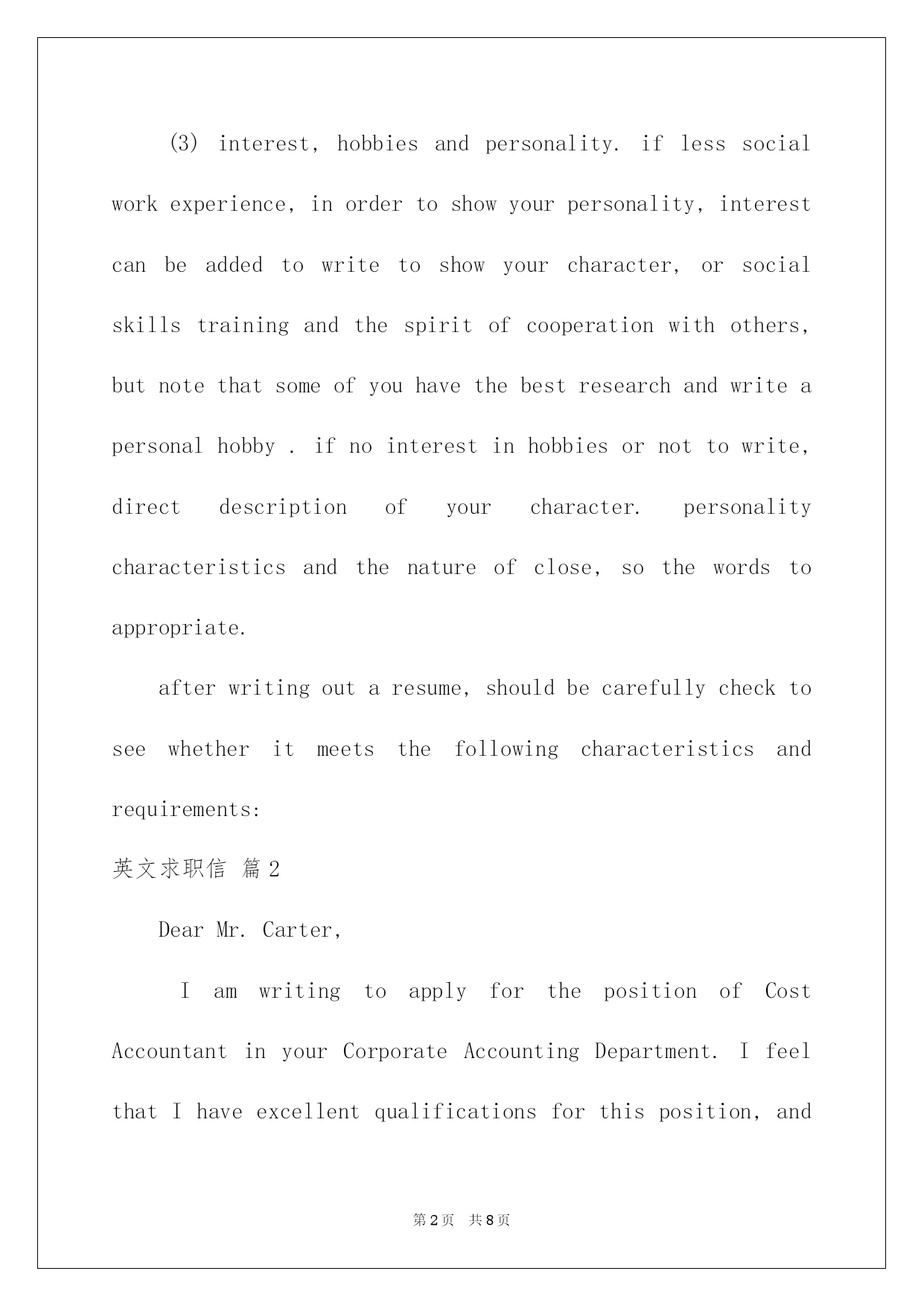 (3) interest, hobbies and personality. if less social work experience, in order to show your personality, interest can be added to write to show your character, or social skills training and the spirit of cooperation with others, but note that some of you have the best research and write a personal hobby . if no interest in hobbies or not to write, direct description of your character. personality characteristics and the nature of close, so the words to appropriate.

after writing out a resume, should be carefully check to see whether it meets the following characteristics and requirements:

英文求职信 篇2

Dear Mr. Carter,

I am writing to apply for the position of Cost Accountant in your Corporate Accounting Department. I feel that I have excellent qualifications for this position, and

第2页 共8页